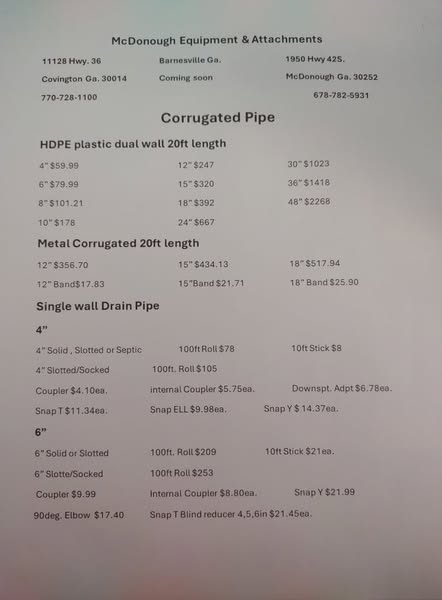 McDonough Equipment & Attachments

11128 Hwy. 36
Covington Ga. 30014
770-728-1100

Barnesville Ga.
Coming soon

1950 Hwy 42S.
McDonough Ga. 30252
678-782-5931

Corrugated Pipe

HDPE plastic dual wall 20ft length

4" $59.99
6" $79.99
8" $101.21
10" $178

12" $247
15" $320
18" $392
24" $667

30" $1023
36" $1418
48" $2268

Metal Corrugated 20ft length

12" $356.70
12" Band$17.83

15" $434.13
15"Band $21.71

18" $517.94
18" Band $25.90

Single wall Drain Pipe

4"

4" Solid , Slotted or Septic 100ft Roll $78 10ft Stick $8

4" Slotted/Socked 100ft. Roll $105

Coupler $4.10ea. internal Coupler $5.75ea. Downspt. Adpt $6.78ea.

Snap T $11.34ea. Snap ELL $9.98ea. Snap Y $ 14.37ea.

6"

6" Solid or Slotted 100ft. Roll $209 10ft Stick $21ea.

6" Slotte/Socked 100ft Roll $253

Coupler $9.99 Internal Coupler $8.80ea. Snap Y $21.99

90deg. Elbow $17.40 Snap T Blind reducer 4,5,6in $21.45ea.